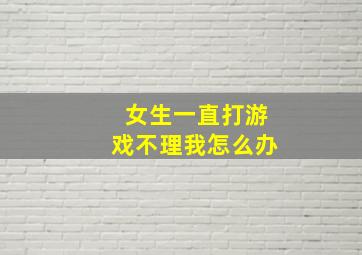 女生一直打游戏不理我怎么办